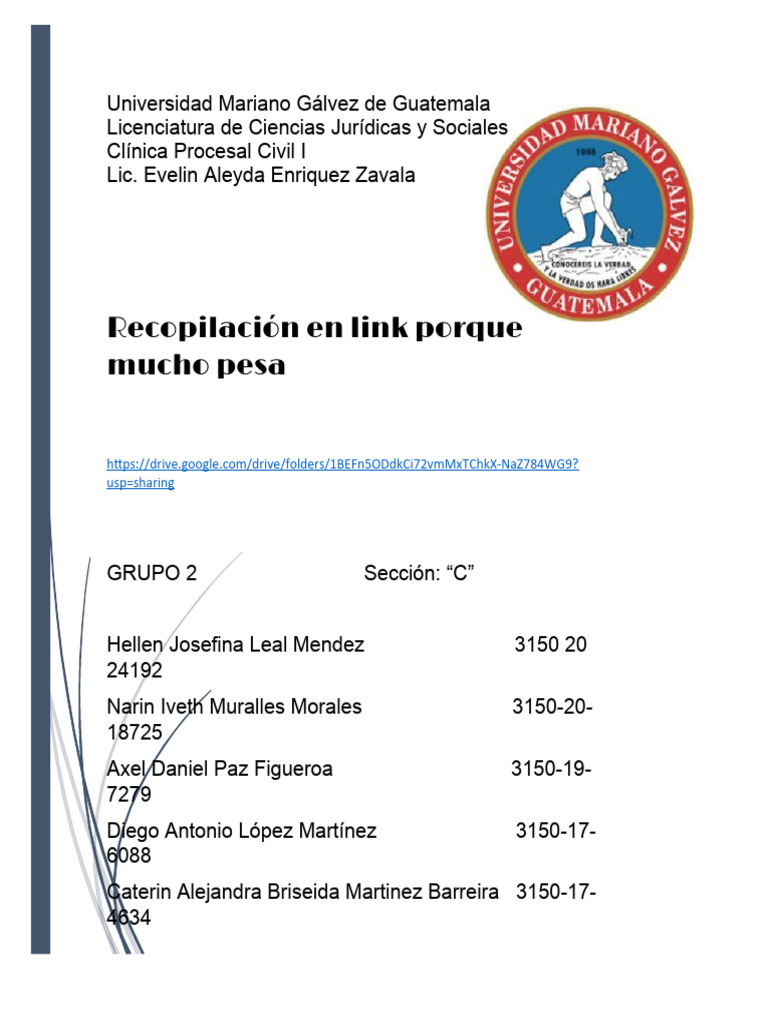 Universidad Mariano Gálvez de Guatemala
Licenciatura de Ciencias Jurídicas y Sociales
Clínica Procesal Civil I
Lic. Evelin Aleyda Enriquez Zavala

UNIVERSIDAD MARIANO GALVEZ
1966
CONOCEREIS LA VERDAD Y LA VERDAD OS HARA LIBRES
GUATEMALA

Recopilación en link porque mucho pesa

https://drive.google.com/drive/folders/1BEFn5ODdkCi72vmMxTChkX-NaZ784WG9?usp=sharing

GRUPO 2 Sección: “C”

Hellen Josefina Leal Mendez 3150 20 24192

Narin Iveth Muralles Morales 3150-20-18725

Axel Daniel Paz Figueroa 3150-19-7279

Diego Antonio López Martínez 3150-17-6088

Caterin Alejandra Briseida Martinez Barreira 3150-17-4634